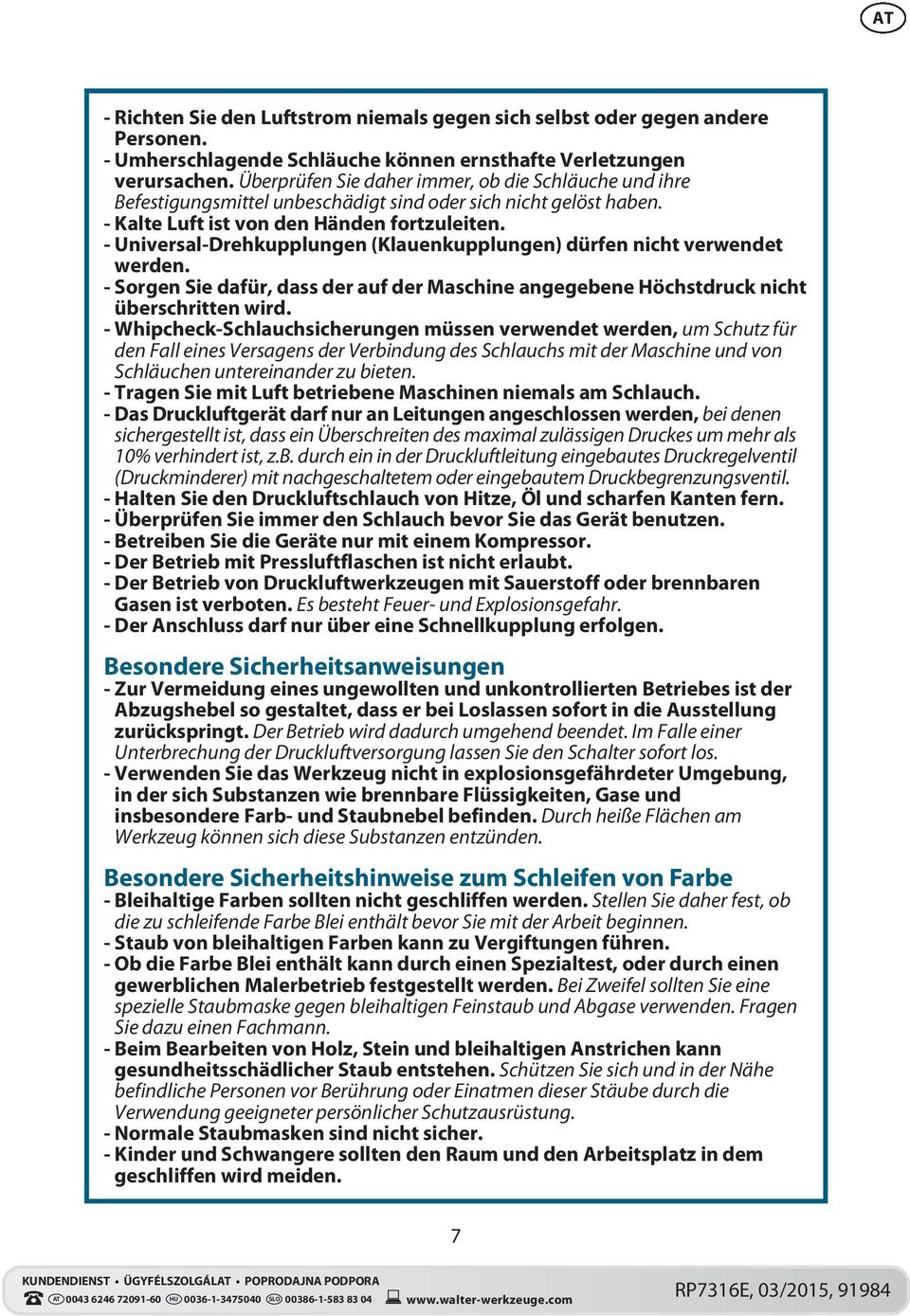 AT

- Richten Sie den Luftstrom niemals gegen sich selbst oder gegen andere Personen.
- Umherschlagende Schläuche können ernsthafte Verletzungen verursachen. Überprüfen Sie daher immer, ob die Schläuche und ihre Befestigungsmittel unbeschädigt sind oder sich nicht gelöst haben.
- Kalte Luft ist von den Händen fortzuleiten.
- Universal-Drehkupplungen (Klauenkupplungen) dürfen nicht verwendet werden.
- Sorgen Sie dafür, dass der auf der Maschine angegebene Höchstdruck nicht überschritten wird.
- Whipcheck-Schlauchsicherungen müssen verwendet werden, um Schutz für den Fall eines Versagens der Verbindung des Schlauchs mit der Maschine und von Schläuchen untereinander zu bieten.
- Tragen Sie mit Luft betriebene Maschinen niemals am Schlauch.
- Das Druckluftgerät darf nur an Leitungen angeschlossen werden, bei denen sichergestellt ist, dass ein Überschreiten des maximal zulässigen Druckes um mehr als 10% verhindert ist, z.B. durch ein in der Druckluftleitung eingebautes Druckregelventil (Druckminderer) mit nachgeschaltetem oder eingebautem Druckbegrenzungsventil.
- Halten Sie den Druckluftschlauch von Hitze, Öl und scharfen Kanten fern.
- Überprüfen Sie immer den Schlauch bevor Sie das Gerät benutzen.
- Betreiben Sie die Geräte nur mit einem Kompressor.
- Der Betrieb mit Pressluftflaschen ist nicht erlaubt.
- Der Betrieb von Druckluftwerkzeugen mit Sauerstoff oder brennbaren Gasen ist verboten. Es besteht Feuer- und Explosionsgefahr.
- Der Anschluss darf nur über eine Schnellkupplung erfolgen.

Besondere Sicherheitsanweisungen
- Zur Vermeidung eines ungewollten und unkontrollierten Betriebes ist der Abzugshebel so gestaltet, dass er bei Loslassen sofort in die Ausstellung zurückspringt. Der Betrieb wird dadurch umgehend beendet. Im Falle einer Unterbrechung der Druckluftversorgung lassen Sie den Schalter sofort los.
- Verwenden Sie das Werkzeug nicht in explosionsgefährdeter Umgebung, in der sich Substanzen wie brennbare Flüssigkeiten, Gase und insbesondere Farb- und Staubnebel befinden. Durch heiße Flächen am Werkzeug können sich diese Substanzen entzünden.

Besondere Sicherheitshinweise zum Schleifen von Farbe
- Bleihaltige Farben sollten nicht geschliffen werden. Stellen Sie daher fest, ob die zu schleifende Farbe Blei enthält bevor Sie mit der Arbeit beginnen.
- Staub von bleihaltigen Farben kann zu Vergiftungen führen.
- Ob die Farbe Blei enthält kann durch einen Spezialtest, oder durch einen gewerblichen Malerbetrieb festgestellt werden. Bei Zweifel sollten Sie eine spezielle Staubmaske gegen bleihaltigen Feinstaub und Abgase verwenden. Fragen Sie dazu einen Fachmann.
- Beim Bearbeiten von Holz, Stein und bleihaltigen Anstrichen kann gesundheitsschädlicher Staub entstehen. Schützen Sie sich und in der Nähe befindliche Personen vor Berührung oder Einatmen dieser Stäube durch die Verwendung geeigneter persönlicher Schutzausrüstung.
- Normale Staubmasken sind nicht sicher.
- Kinder und Schwangere sollten den Raum und den Arbeitsplatz in dem geschliffen wird meiden.

7

KUNDENDIENST • ÜGYFÉLSZOLGÁLAT • POPRODAJNA PODPORA
AT 0043 6246 72091-60 HU 0036-1-3475040 SLO 00386-1-583 83 04 www.walter-werkzeuge.com
RP7316E, 03/2015, 91984